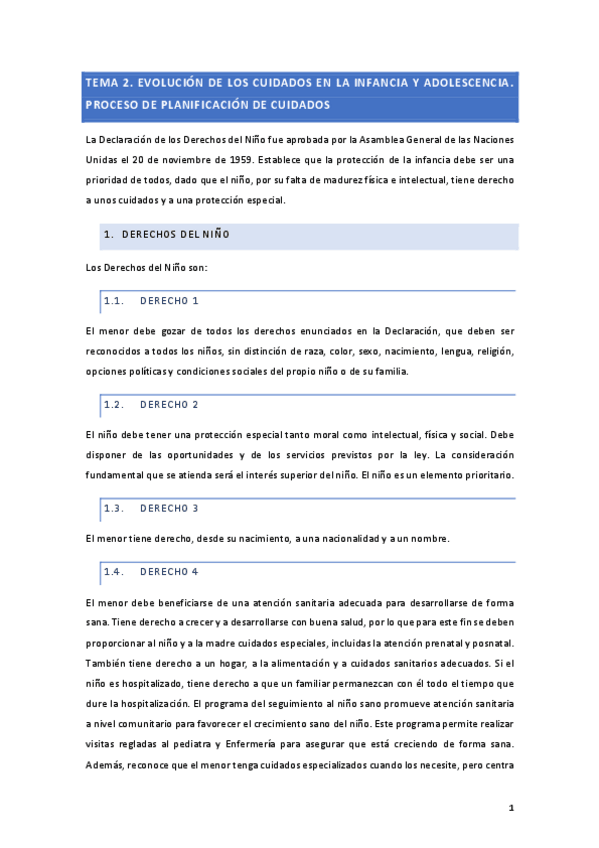 TEMA 2. EVOLUCIÓN DE LOS CUIDADOS EN LA INFANCIA Y ADOLESCENCIA. PROCESO DE PLANIFICACIÓN DE CUIDADOS

La Declaración de los Derechos del Niño fue aprobada por la Asamblea General de las Naciones Unidas el 20 de noviembre de 1959. Establece que la protección de la infancia debe ser una prioridad de todos, dado que el niño, por su falta de madurez física e intelectual, tiene derecho a unos cuidados y a una protección especial.

1. DERECHOS DEL NIÑO

Los Derechos del Niño son:

1.1. DERECHO 1

El menor debe gozar de todos los derechos enunciados en la Declaración, que deben ser reconocidos a todos los niños, sin distinción de raza, color, sexo, nacimiento, lengua, religión, opciones políticas y condiciones sociales del propio niño o de su familia.

1.2. DERECHO 2

El niño debe tener una protección especial tanto moral como intelectual, física y social. Debe disponer de las oportunidades y de los servicios previstos por la ley. La consideración fundamental que se atienda será el interés superior del niño. El niño es un elemento prioritario.

1.3. DERECHO 3

El menor tiene derecho, desde su nacimiento, a una nacionalidad y a un nombre.

1.4. DERECHO 4

El menor debe beneficiarse de una atención sanitaria adecuada para desarrollarse de forma sana. Tiene derecho a crecer y a desarrollarse con buena salud, por lo que para este fin se deben proporcionar al niño y a la madre cuidados especiales, incluidas la atención prenatal y posnatal. También tiene derecho a un hogar, a la alimentación y a cuidados sanitarios adecuados. Si el niño es hospitalizado, tiene derecho a que un familiar permanezcan con él todo el tiempo que dure la hospitalización. El programa del seguimiento al niño sano promueve atención sanitaria a nivel comunitario para favorecer el crecimiento sano del niño. Este programa permite realizar visitas regladas al pediatra y Enfermería para asegurar que está creciendo de forma sana. Además, reconoce que el menor tenga cuidados especializados cuando los necesite, pero centra

1